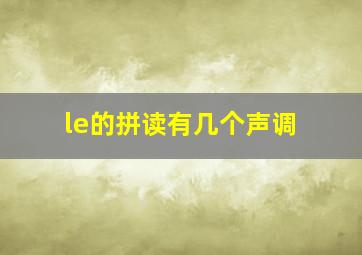 le的拼读有几个声调